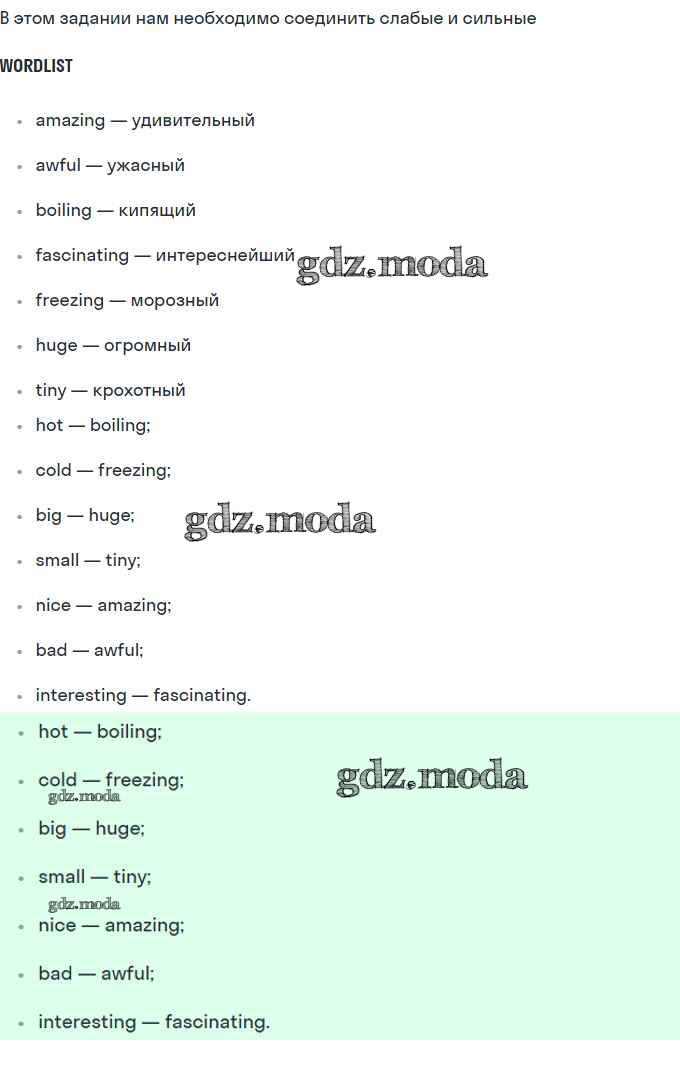 В этом задании нам необходимо соединить слабые и сильные

WORDLIST

- amazing — удивительный
- awful — ужасный
- boiling — кипящий
- fascinating — интереснейший
- freezing — морозный
- huge — огромный
- tiny — крохотный
- hot — boiling;
- cold — freezing;
- big — huge;
- small — tiny;
- nice — amazing;
- bad — awful;
- interesting — fascinating.

gdz.moda

gdz.moda

- hot — boiling;
- cold — freezing;
- big — huge;
- small — tiny;
- nice — amazing;
- bad — awful;
- interesting — fascinating.

gdz.moda

gdz.moda

gdz.moda